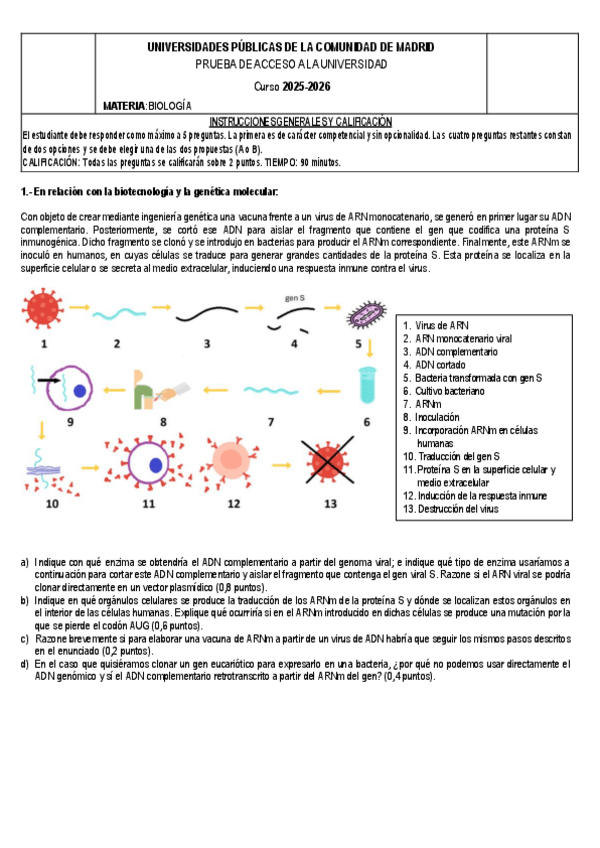 UNIVERSIDADES PÚBLICAS DE LA COMUNIDAD DE MADRID
PRUEBA DE ACCESO A LA UNIVERSIDAD

Curso 2025-2026

MATERIA: BIOLOGÍA

INSTRUCCIONES GENERALES Y CALIFICACIÓN

El estudiante debe responder como máximo a 5 preguntas. La primera es de carácter competencial y sin opcionalidad. Las cuatro preguntas restantes constan de dos opciones y se debe elegir una de las dos propuestas (A o B).
CALIFICACIÓN: Todas las preguntas se calificarán sobre 2 puntos. TIEMPO: 90 minutos.

1.- En relación con la biotecnología y la genética molecular:

Con objeto de crear mediante ingeniería genética una vacuna frente a un virus de ARN monocatenario, se generó en primer lugar su ADN complementario. Posteriormente, se cortó ese ADN para aislar el fragmento que contiene el gen que codifica una proteína S inmunogénica. Dicho fragmento se clonó y se introdujo en bacterias para producir el ARNm correspondiente. Finalmente, este ARNm se inoculó en humanos, en cuyas células se traduce para generar grandes cantidades de la proteína S. Esta proteína se localiza en la superficie celular o se secreta al medio extracelular, induciendo una respuesta inmune contra el virus.

gen S

1 2 3 4 5 9 8 7 6 10 11 12 13

1. Virus de ARN
2. ARN monocatenario viral
3. ADN complementario
4. ADN cortado
5. Bacteria transformada con gen S
6. Cultivo bacteriano
7. ARNm
8. Inoculación
9. Incorporación ARNm en células humanas
10. Traducción del gen S
11. Proteína S en la superficie celular y medio extracelular
12. Inducción de la respuesta inmune
13. Destrucción del virus

a) Indique con qué enzima se obtendría el ADN complementario a partir del genoma viral; e indique qué tipo de enzima usaríamos a continuación para cortar este ADN complementario y aislar el fragmento que contenga el gen viral S. Razone si el ARN viral se podría clonar directamente en un vector plasmídico (0,8 puntos).
b) Indique en qué orgánulos celulares se produce la traducción de los ARNm de la proteína S y dónde se localizan estos orgánulos en el interior de las células humanas. Explique qué ocurriría si en el ARNm introducido en dichas células se produce una mutación por la que se pierde el codón AUG (0,6 puntos).
c) Razone brevemente si para elaborar una vacuna de ARNm a partir de un virus de ADN habría que seguir los mismos pasos descritos en el enunciado (0,2 puntos).
d) En el caso que quisiéramos clonar un gen eucariótico para expresarlo en una bacteria, ¿por qué no podemos usar directamente el ADN genómico y sí el ADN complementario retrotranscrito a partir del ARNm del gen? (0,4 puntos).